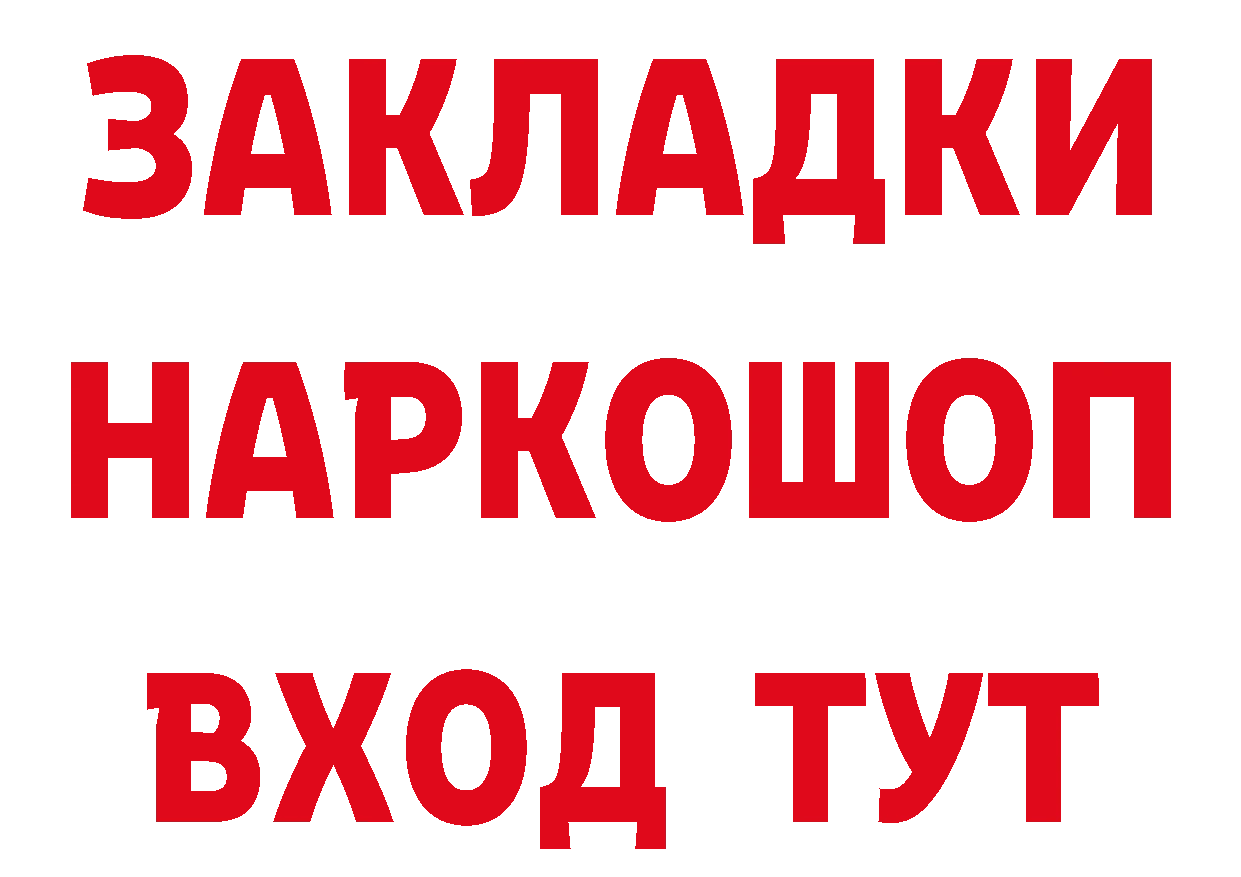 ЗАКЛАДКИ НАРКОШОП ВХОД ТУТ